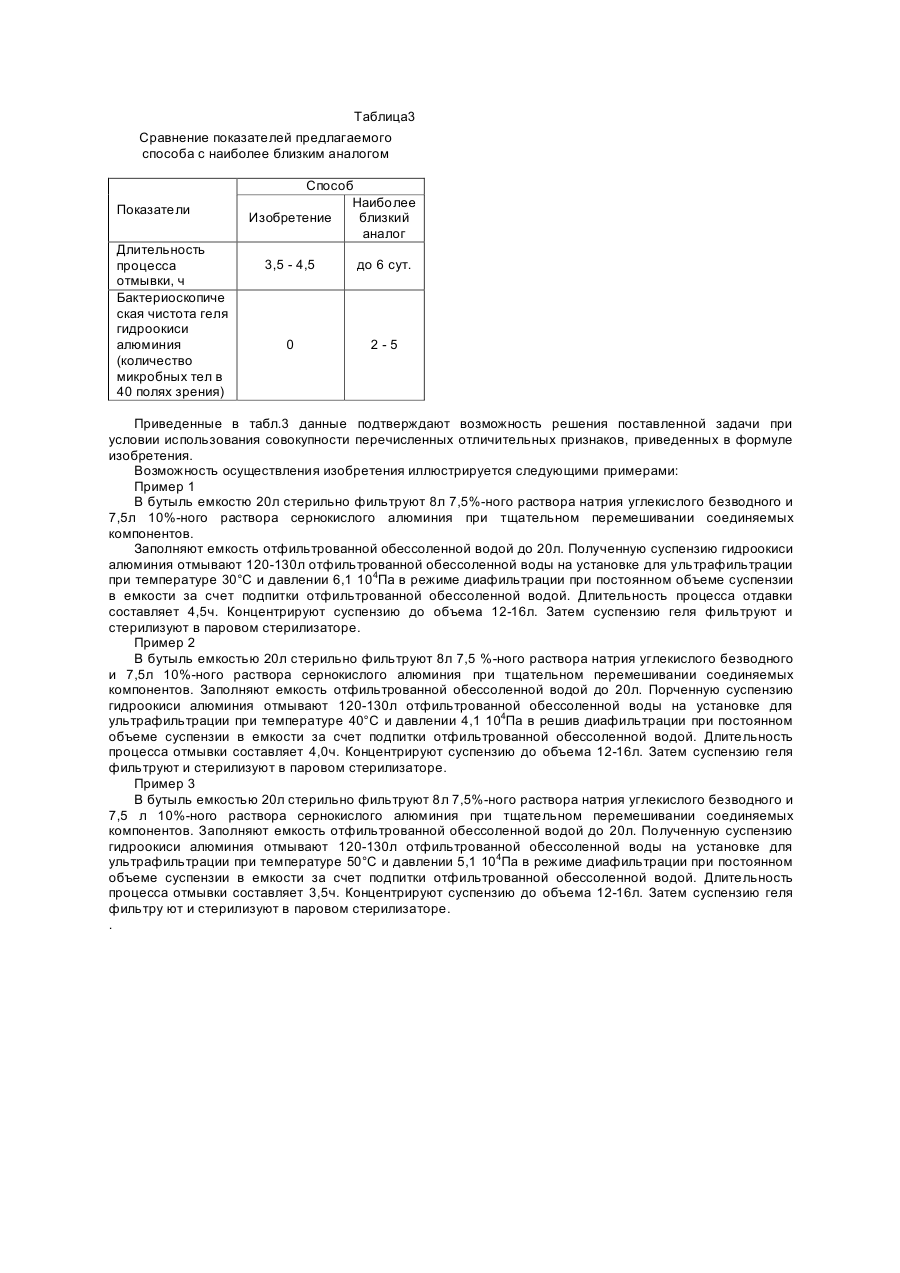 Таблица3

Сравнение показателей предлагаемого способа с наиболее близким аналогом

| Показатели | Способ | |
|---|---|---|
| | Изобретение | Наиболее близкий аналог |
| Длительность процесса отмывки, ч | 3,5 - 4,5 | до 6 сут. |
| Бактериоскопическая чистота геля гидроокиси алюминия (количество микробных тел в 40 полях зрения) | 0 | 2 - 5 |

Приведенные в табл.3 данные подтверждают возможность решения поставленной задачи при условии использования совокупности перечисленных отличительных признаков, приведенных в формуле изобретения.

Возможность осуществления изобретения иллюстрируется следующими примерами:

Пример 1

В бутыль емкостью 20л стерильно фильтруют 8л 7,5%-ного раствора натрия углекислого безводного и 7,5л 10%-ного раствора сернокислого алюминия при тщательном перемешивании соединяемых компонентов.

Заполняют емкость отфильтрованной обессоленной водой до 20л. Полученную суспензию гидроокиси алюминия отмывают 120-130л отфильтрованной обессоленной воды на установке для ультрафильтрации при температуре 30°С и давлении 6,1 $10^4$Па в режиме диафильтрации при постоянном объеме суспензии в емкости за счет подпитки отфильтрованной обессоленной водой. Длительность процесса отдавки составляет 4,5ч. Концентрируют суспензию до объема 12-16л. Затем суспензию геля фильтруют и стерилизуют в паровом стерилизаторе.

Пример 2

В бутыль емкостью 20л стерильно фильтруют 8л 7,5 %-ного раствора натрия углекислого безводного и 7,5л 10%-ного раствора сернокислого алюминия при тщательном перемешивании соединяемых компонентов. Заполняют емкость отфильтрованной обессоленной водой до 20л. Порченную суспензию гидроокиси алюминия отмывают 120-130л отфильтрованной обессоленной воды на установке для ультрафильтрации при температуре 40°С и давлении 4,1 $10^4$Па в решив диафильтрации при постоянном объеме суспензии в емкости за счет подпитки отфильтрованной обессоленной водой. Длительность процесса отмывки составляет 4,0ч. Концентрируют суспензию до объема 12-16л. Затем суспензию геля фильтруют и стерилизуют в паровом стерилизаторе.

Пример 3

В бутыль емкостью 20л стерильно фильтруют 8л 7,5%-ного раствора натрия углекислого безводного и 7,5 л 10%-ного раствора сернокислого алюминия при тщательном перемешивании соединяемых компонентов. Заполняют емкость отфильтрованной обессоленной водой до 20л. Полученную суспензию гидроокиси алюминия отмывают 120-130л отфильтрованной обессоленной воды на установке для ультрафильтрации при температуре 50°С и давлении 5,1 $10^4$Па в режиме диафильтрации при постоянном объеме суспензии в емкости за счет подпитки отфильтрованной обессоленной водой. Длительность процесса отмывки составляет 3,5ч. Концентрируют суспензию до объема 12-16л. Затем суспензию геля фильтру ют и стерилизуют в паровом стерилизаторе.
.